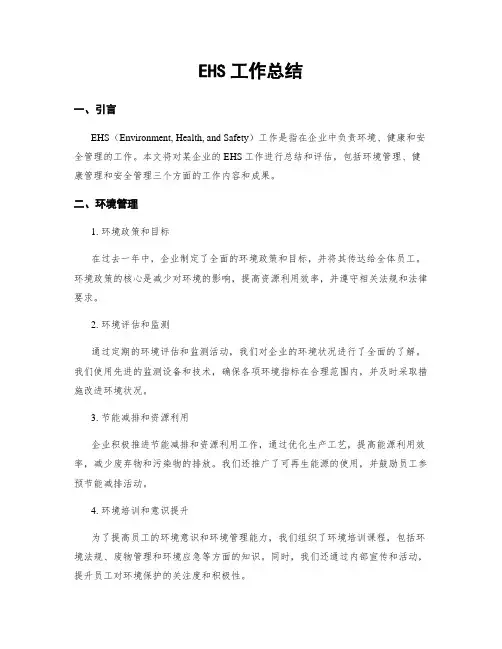 EHS 工作总结

一、引言

EHS（Environment, Health, and Safety）工作是指在企业中负责环境、健康和安全管理的工作。本文将对某企业的 EHS 工作进行总结和评估，包括环境管理、健康管理和安全管理三个方面的工作内容和成果。

二、环境管理

1. 环境政策和目标

在过去一年中，企业制定了全面的环境政策和目标，并将其传达给全体员工。环境政策的核心是减少对环境的影响，提高资源利用效率，并遵守相关法规和法律要求。

2. 环境评估和监测

通过定期的环境评估和监测活动，我们对企业的环境状况进行了全面的了解。我们使用先进的监测设备和技术，确保各项环境指标在合理范围内，并及时采取措施改进环境状况。

3. 节能减排和资源利用

企业积极推进节能减排和资源利用工作，通过优化生产工艺，提高能源利用效率，减少废弃物和污染物的排放。我们还推广了可再生能源的使用，并鼓励员工参预节能减排活动。

4. 环境培训和意识提升

为了提高员工的环境意识和环境管理能力，我们组织了环境培训课程，包括环境法规、废物管理和环境应急等方面的知识。同时，我们还通过内部宣传和活动，提升员工对环境保护的关注度和积极性。